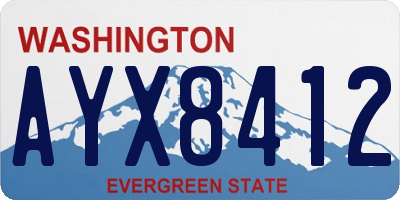 WASHINGTON
AYX8412
EVERGREEN STATE